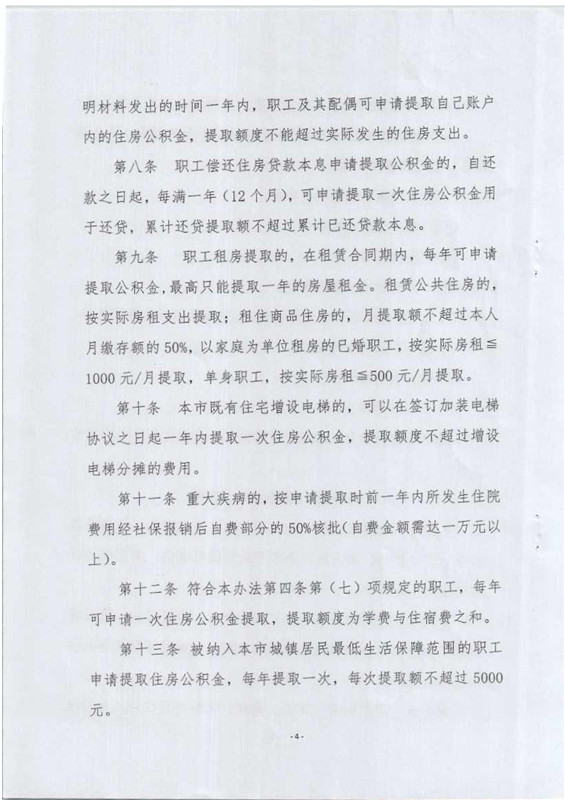 明材料发出的时间一年内，职工及其配偶可申请提取自己账户内的住房公积金，提取额度不能超过实际发生的住房支出。

第八条　职工偿还住房贷款本息申请提取公积金的，自还款之日起，每满一年（12个月），可申请提取一次住房公积金用于还贷，累计还贷提取额不超过累计已还贷款本息。

第九条　职工租房提取的，在租赁合同期内，每年可申请提取公积金,最高只能提取一年的房屋租金。租赁公共住房的，按实际房租支出提取；租住商品住房的，月提取额不超过本人月缴存额的50%,以家庭为单位租房的已婚职工，按实际房租≦1000元/月提取，单身职工，按实际房租≦500元/月提取。

第十条　本市既有住宅增设电梯的，可以在签订加装电梯协议之日起一年内提取一次住房公积金，提取额度不超过增设电梯分摊的费用。

第十一条　重大疾病的，按申请提取时前一年内所发生住院费用经社保报销后自费部分的50%核批(自费金额需达一万元以上)。

第十二条　符合本办法第四条第（七）项规定的职工，每年可申请一次住房公积金提取，提取额度为学费与住宿费之和。

第十三条　被纳入本市城镇居民最低生活保障范围的职工申请提取住房公积金，每年提取一次，每次提取额不超过5000元。

-4-